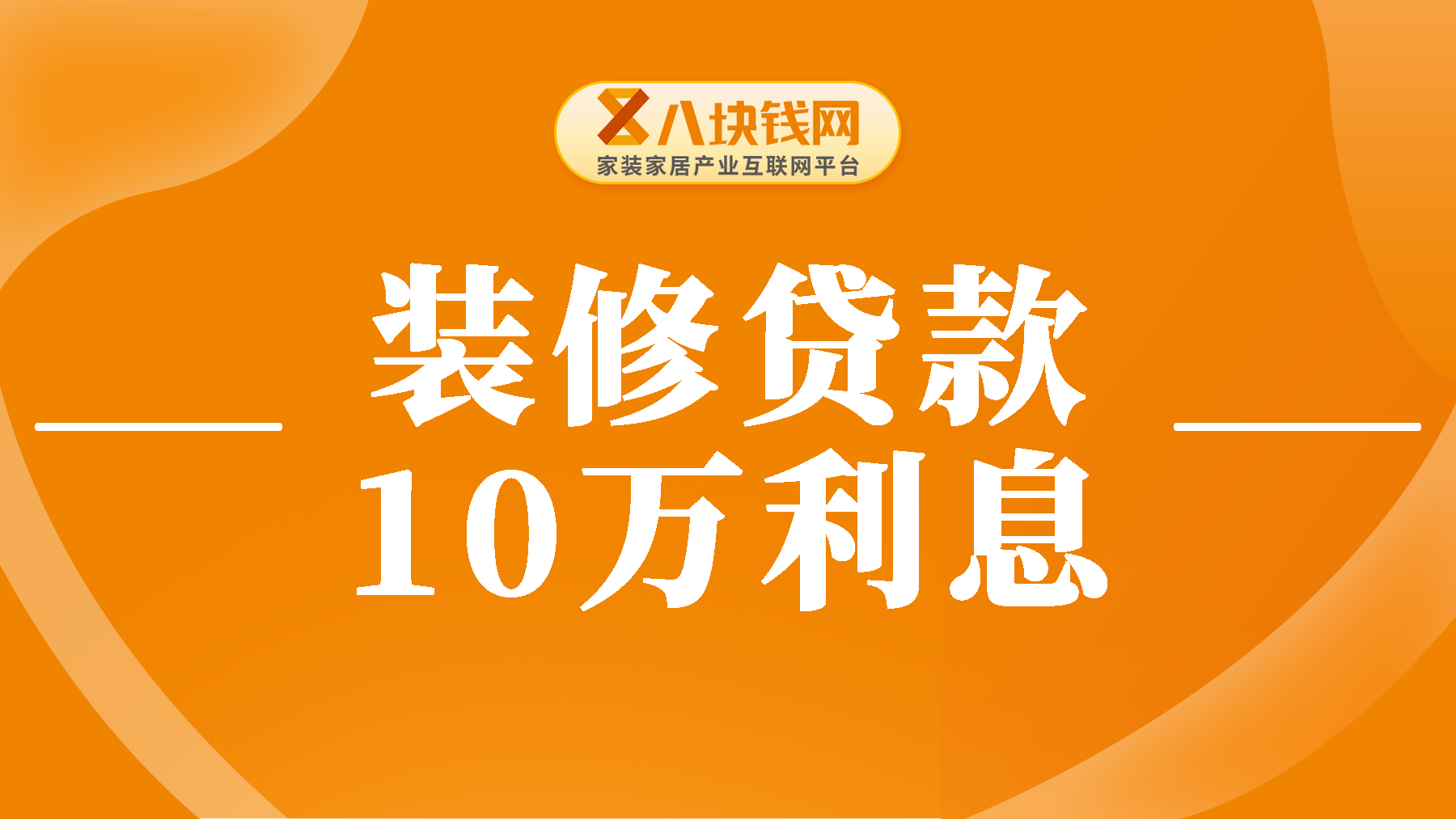 八块钱网
家装家居产业互联网平台

装修贷款
10万利息